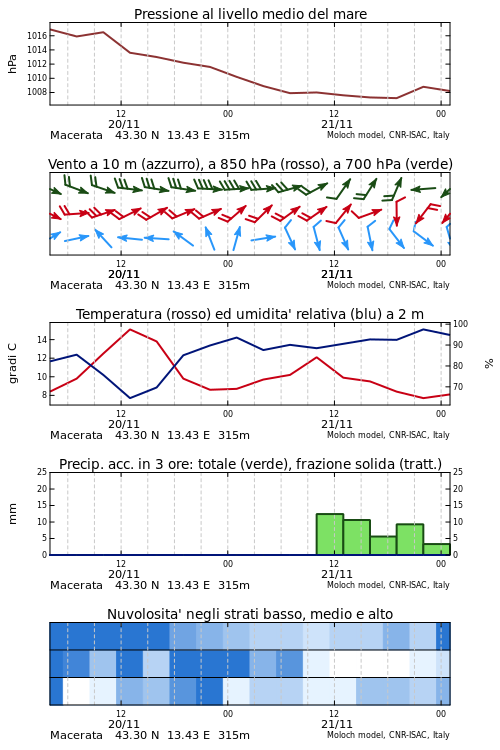 Pressione al livello medio del mare

hPa

1016
1014
1012
1010
1008

12
20/11
00
12
21/11
00

Macerata 43.30 N 13.43 E 315m
Moloch model, CNR-ISAC, Italy

Vento a 10 m (azzurro), a 850 hPa (rosso), a 700 hPa (verde)

12
20/11
00
12
21/11
00

Macerata 43.30 N 13.43 E 315m
Moloch model, CNR-ISAC, Italy

Temperatura (rosso) ed umidita' relativa (blu) a 2 m

gradi C

14
12
10
8

100
90
80
70

%

12
20/11
00
12
21/11
00

Macerata 43.30 N 13.43 E 315m
Moloch model, CNR-ISAC, Italy

Precip. acc. in 3 ore: totale (verde), frazione solida (tratt.)

mm

25
20
15
10
5
0

25
20
15
10
5
0

12
20/11
00
12
21/11
00

Macerata 43.30 N 13.43 E 315m
Moloch model, CNR-ISAC, Italy

Nuvolosita' negli strati basso, medio e alto

12
20/11
00
12
21/11
00

Macerata 43.30 N 13.43 E 315m
Moloch model, CNR-ISAC, Italy